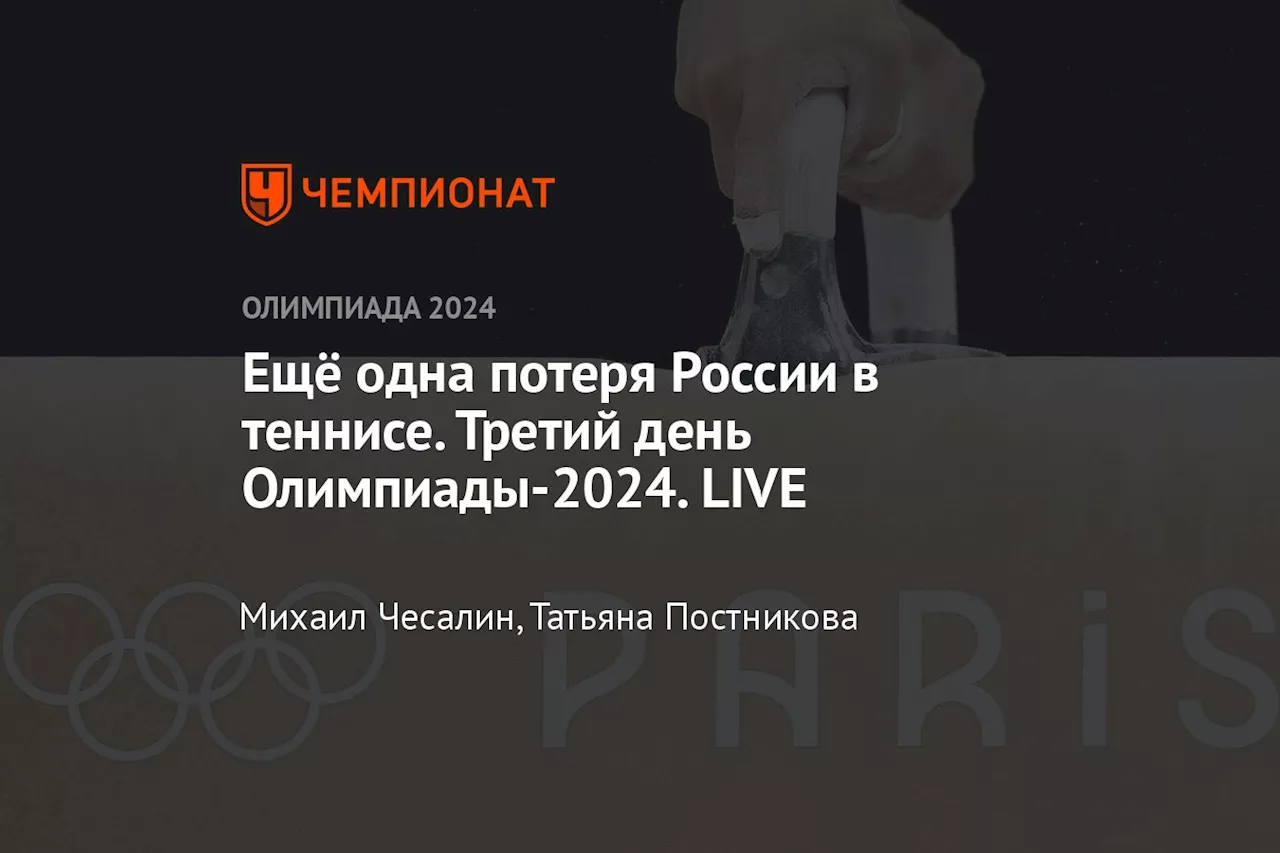 ЧЕМПИОНАТ

ОЛИМПИАДА 2024

Ещё одна потеря России в теннисе. Третий день Олимпиады-2024. LIVE

Михаил Чесалин, Татьяна Постникова

PARiS